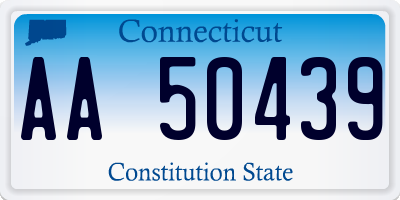 Connecticut

AA 50439

Constitution State